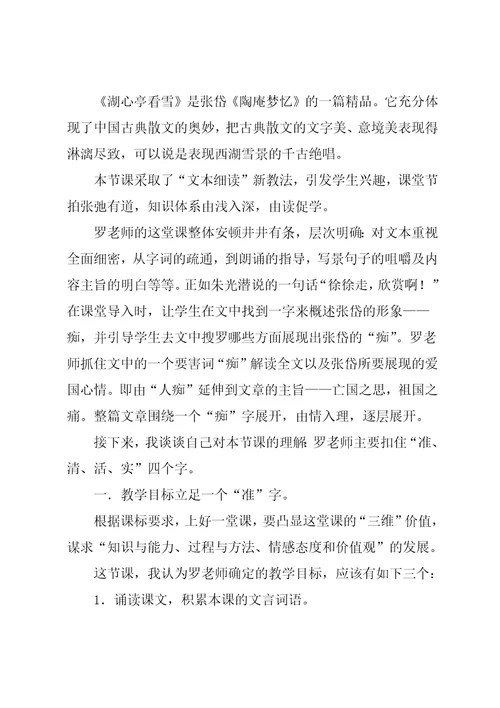 《湖心亭看雪》是张岱《陶庵梦忆》的一篇精品。它充分体现了中国古典散文的奥妙，把古典散文的文字美、意境美表现得淋漓尽致，可以说是表现西湖雪景的千古绝唱。

本节课采取了“文本细读”新教法，引发学生兴趣，课堂节拍张弛有道，知识体系由浅入深，由读促学。

罗老师的这堂课整体安顿井井有条，层次明确：对文本重视全面细密，从字词的疏通，到朗诵的指导，写景句子的咀嚼及内容主旨的明白等等。正如朱光潜说的一句话“徐徐走，欣赏啊！”在课堂导入时，让学生在文中找到一字来概述张岱的形象——痴，并引导学生去文中搜罗哪些方面展现出张岱的“痴”。罗老师抓住文中的一个要害词“痴”解读全文以及张岱所要展现的爱国心情。即由“人痴”延伸到文章的主旨——亡国之思，祖国之痛。整篇文章围绕一个“痴”字展开，由情入理，逐层展开。

接下来，我谈谈自己对本节课的理解：罗老师主要扣住“准、清、活、实”四个字。

一．教学目标立足一个“准”字。

根据课标要求，上好一堂课，要凸显这堂课的“三维”价值，谋求“知识与能力、过程与方法、情感态度和价值观”的发展。

这节课，我认为罗老师确定的教学目标，应该有如下三个：

1．诵读课文，积累本课的文言词语。